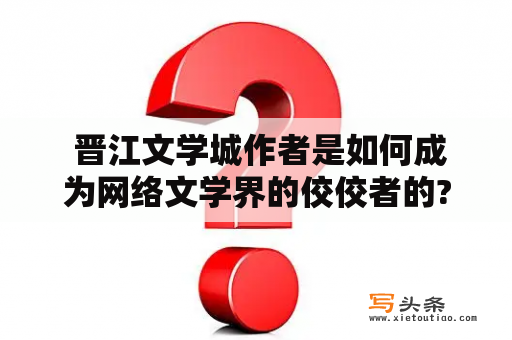 晋江文学城作者是如何成为网络文学界的佼佼者的?

写头条
www.xietoutiao.com